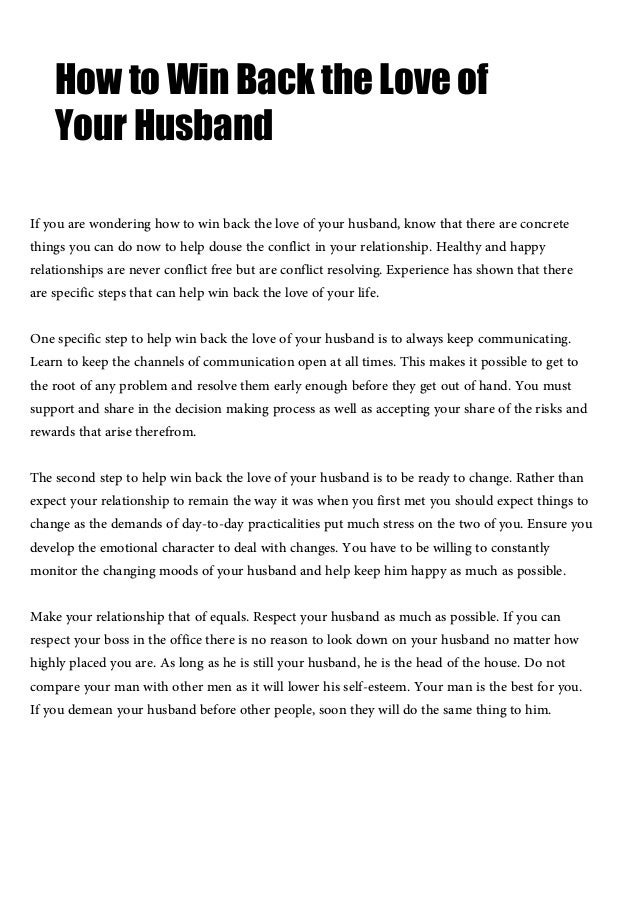 How to Win Back the Love of Your Husband

If you are wondering how to win back the love of your husband, know that there are concrete things you can do now to help douse the conflict in your relationship. Healthy and happy relationships are never conflict free but are conflict resolving. Experience has shown that there are specific steps that can help win back the love of your life.

One specific step to help win back the love of your husband is to always keep communicating. Learn to keep the channels of communication open at all times. This makes it possible to get to the root of any problem and resolve them early enough before they get out of hand. You must support and share in the decision making process as well as accepting your share of the risks and rewards that arise therefrom.

The second step to help win back the love of your husband is to be ready to change. Rather than expect your relationship to remain the way it was when you first met you should expect things to change as the demands of day-to-day practicalities put much stress on the two of you. Ensure you develop the emotional character to deal with changes. You have to be willing to constantly monitor the changing moods of your husband and help keep him happy as much as possible.

Make your relationship that of equals. Respect your husband as much as possible. If you can respect your boss in the office there is no reason to look down on your husband no matter how highly placed you are. As long as he is still your husband, he is the head of the house. Do not compare your man with other men as it will lower his self-esteem. Your man is the best for you. If you demean your husband before other people, soon they will do the same thing to him.